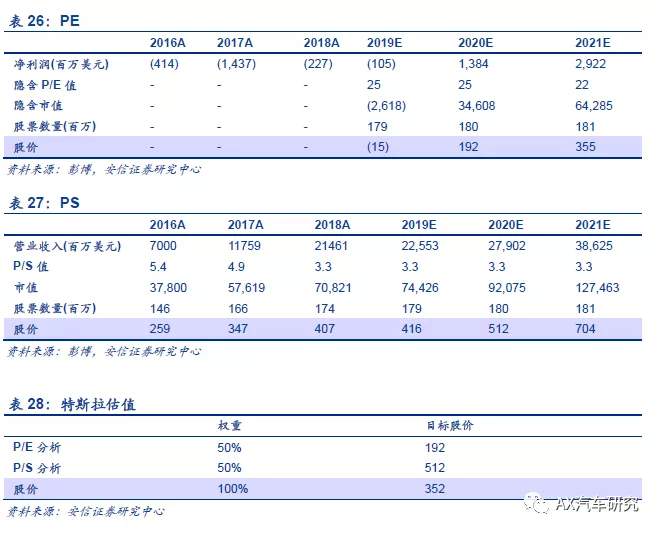 表 26：PE

|  | 2016A | 2017A | 2018A | 2019E | 2020E | 2021E |
|---|---|---|---|---|---|---|
| 净利润(百万美元) | (414) | (1,437) | (227) | (105) | 1,384 | 2,922 |
| 隐含 P/E 值 | - | - | - | 25 | 25 | 22 |
| 隐含市值 | - | - | - | (2,618) | 34,608 | 64,285 |
| 股票数量(百万) | - | - | - | 179 | 180 | 181 |
| 股价 | - | - | - | (15) | 192 | 355 |

资料来源：彭博，安信证券研究中心

表 27：PS

|  | 2016A | 2017A | 2018A | 2019E | 2020E | 2021E |
|---|---|---|---|---|---|---|
| 营业收入(百万美元) | 7000 | 11759 | 21461 | 22,553 | 27,902 | 38,625 |
| P/S 值 | 5.4 | 4.9 | 3.3 | 3.3 | 3.3 | 3.3 |
| 市值 | 37,800 | 57,619 | 70,821 | 74,426 | 92,075 | 127,463 |
| 股票数量(百万) | 146 | 166 | 174 | 179 | 180 | 181 |
| 股价 | 259 | 347 | 407 | 416 | 512 | 704 |

资料来源：彭博，安信证券研究中心

表 28：特斯拉估值

|  | 权重 | 目标股价 |
|---|---|---|
| P/E 分析 | 50% | 192 |
| P/S 分析 | 50% | 512 |
| 股价 | 100% | 352 |

资料来源：安信证券研究中心

AX汽车研究